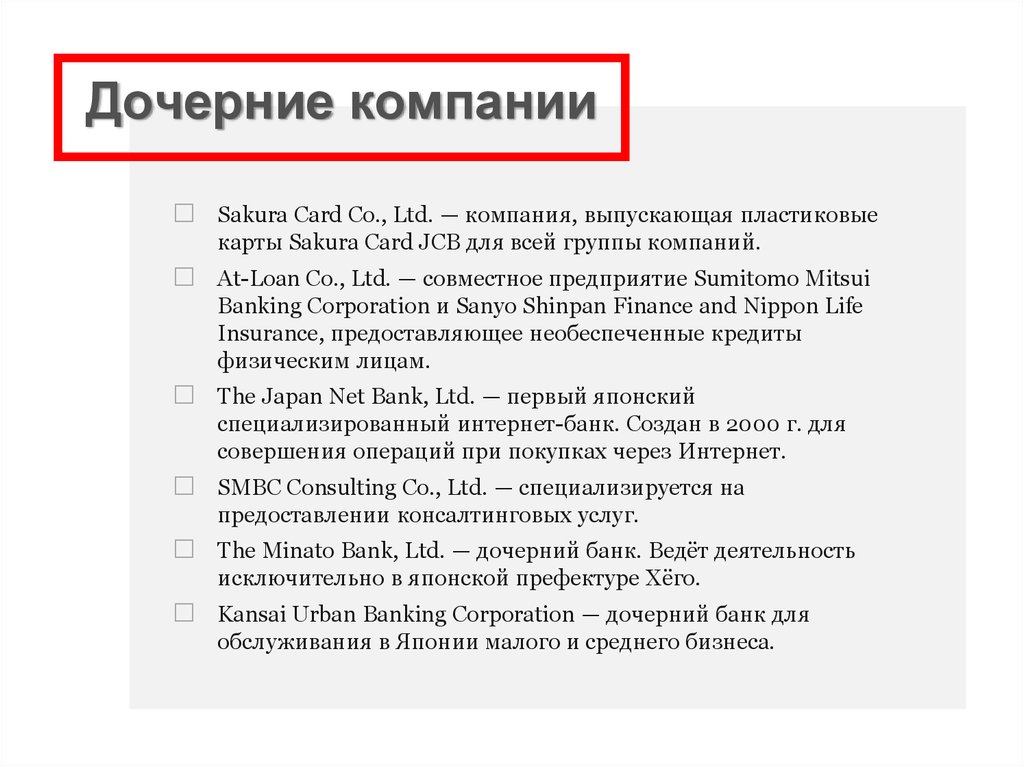 Дочерние компании

Sakura Card Co., Ltd. — компания, выпускающая пластиковые карты Sakura Card JCB для всей группы компаний.

At-Loan Co., Ltd. — совместное предприятие Sumitomo Mitsui Banking Corporation и Sanyo Shinpan Finance and Nippon Life Insurance, предоставляющее необеспеченные кредиты физическим лицам.

The Japan Net Bank, Ltd. — первый японский специализированный интернет-банк. Создан в 2000 г. для совершения операций при покупках через Интернет.

SMBC Consulting Co., Ltd. — специализируется на предоставлении консалтинговых услуг.

The Minato Bank, Ltd. — дочерний банк. Ведёт деятельность исключительно в японской префектуре Хёго.

Kansai Urban Banking Corporation — дочерний банк для обслуживания в Японии малого и среднего бизнеса.